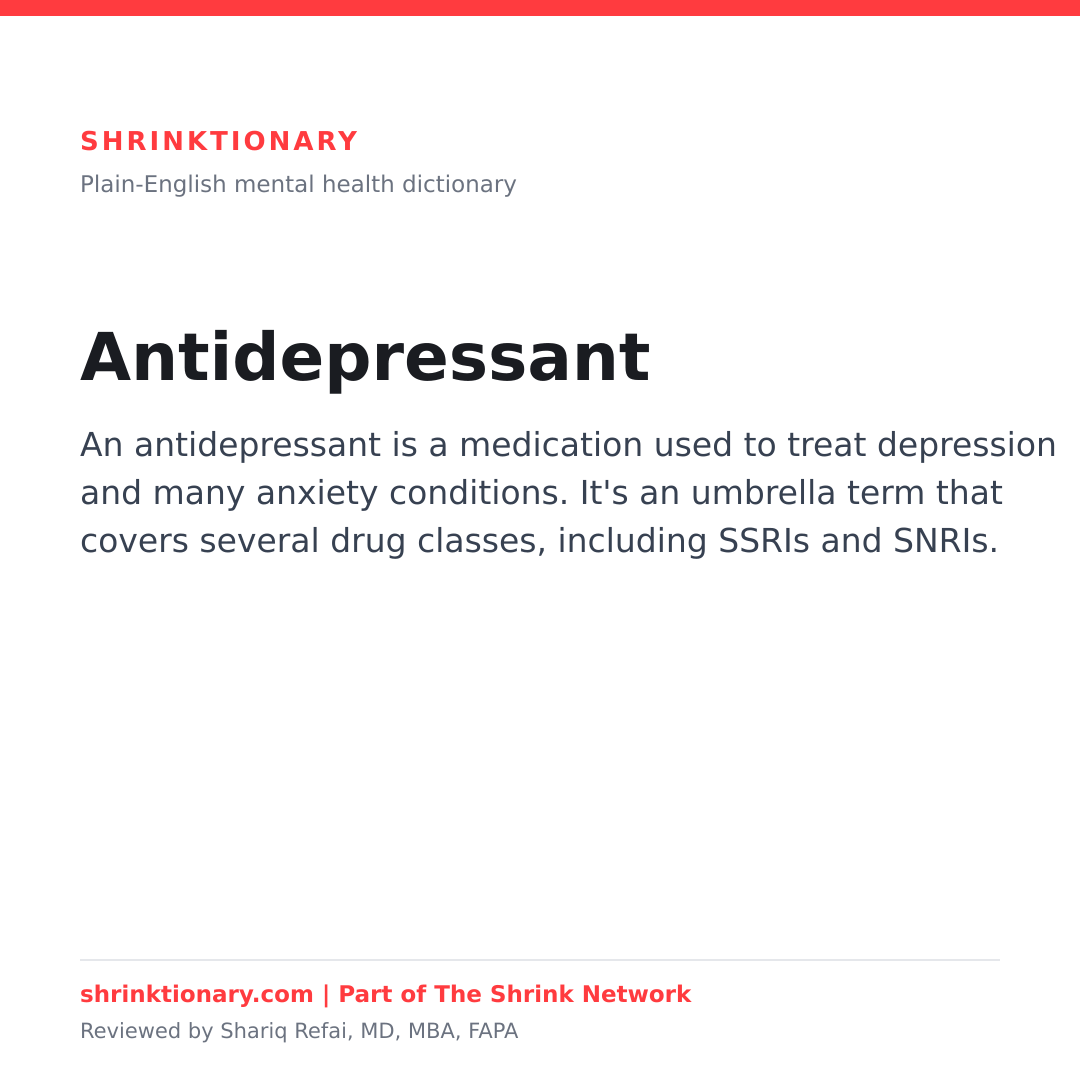 SHRINKTIONARY
Plain-English mental health dictionary

Antidepressant

An antidepressant is a medication used to treat depression and many anxiety conditions. It's an umbrella term that covers several drug classes, including SSRIs and SNRIs.

shrinktionary.com | Part of The Shrink Network
Reviewed by Shariq Refai, MD, MBA, FAPA